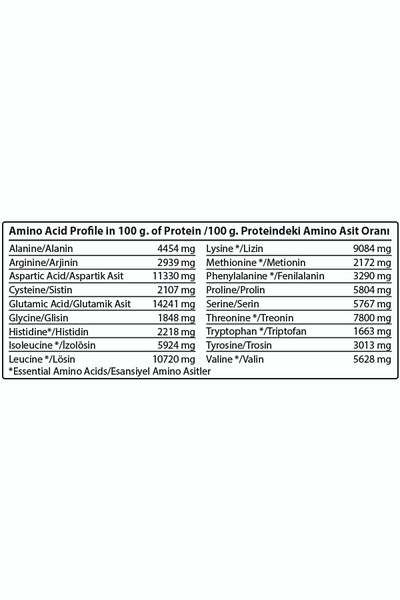 Amino Acid Profile in 100 g. of Protein /100 g. Proteindeki Amino Asit Oranı

| | | | |
|---|---|---|---|
| Alanine/Alanin | 4454 mg | Lysine */Lizin | 9084 mg |
| Arginine/Arjinin | 2939 mg | Methionine */Metionin | 2172 mg |
| Aspartic Acid/Aspartik Asit | 11330 mg | Phenylalanine */Fenilalanin | 3290 mg |
| Cysteine/Sistin | 2107 mg | Proline/Prolin | 5804 mg |
| Glutamic Acid/Glutamik Asit | 14241 mg | Serine/Serin | 5767 mg |
| Glycine/Glisin | 1848 mg | Threonine */Treonin | 7800 mg |
| Histidine*/Histidin | 2218 mg | Tryptophan */Triptofan | 1663 mg |
| Isoleucine */İzolösin | 5924 mg | Tyrosine/Trosin | 3013 mg |
| Leucine */Lösin | 10720 mg | Valine */Valin | 5628 mg |

*Essential Amino Acids/Esansiyel Amino Asitler